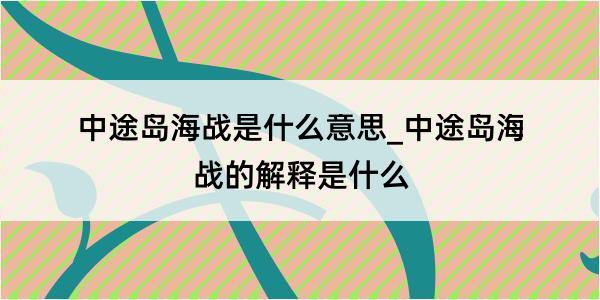 中途岛海战是什么意思_中途岛海战的解释是什么